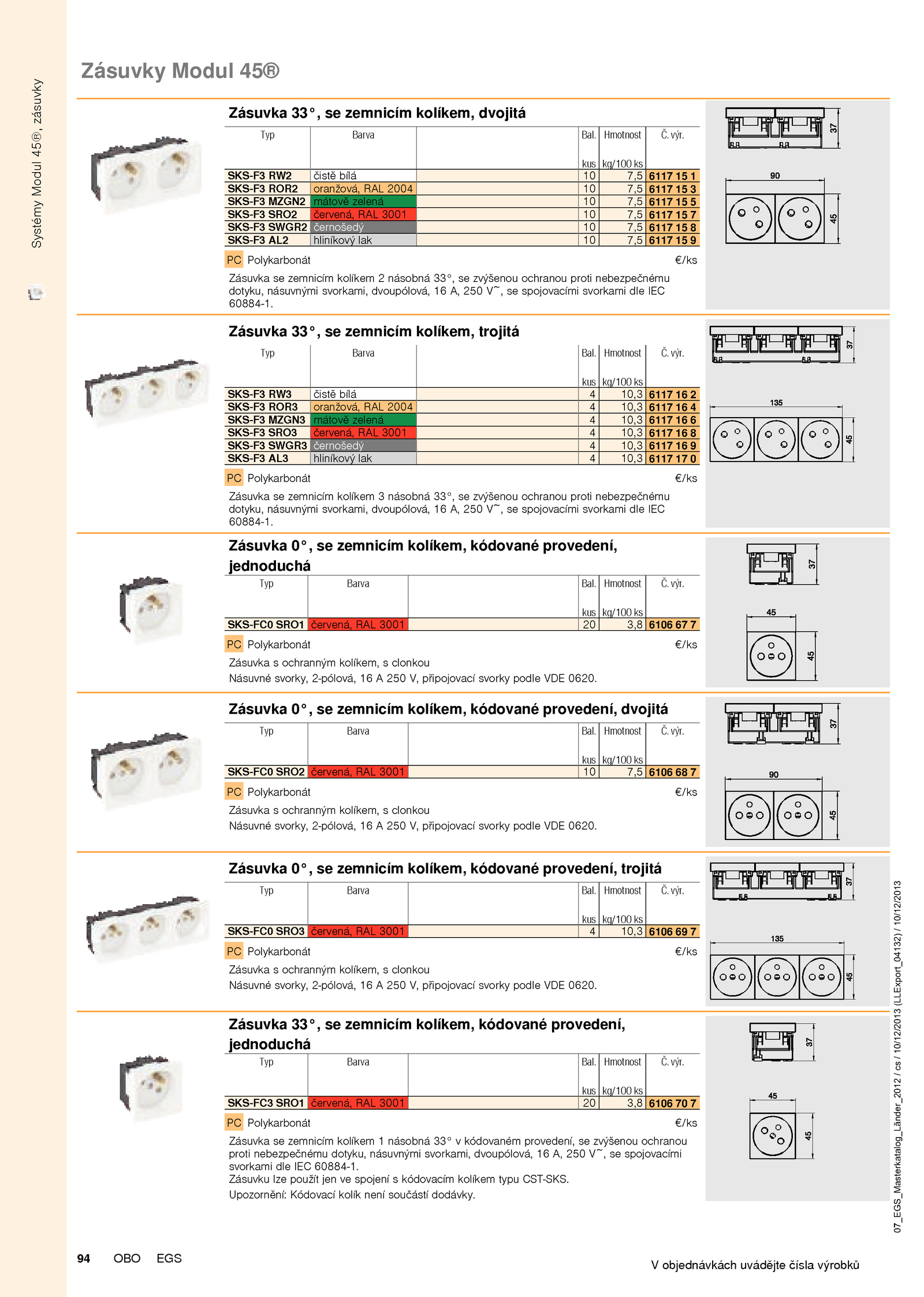 Systémy Modul 45®, zásuvky

Zásuvky Modul 45®

Zásuvka 33°, se zemnicím kolíkem, dvojitá

| Typ | Barva | | Bal. kus | Hmotnost kg/100 ks | Č. výr. |
|---|---|---|---|---|---|
| SKS-F3 RW2 | čistě bílá | | 10 | 7,5 | 6117 15 1 |
| SKS-F3 ROR2 | oranžová, RAL 2004 | | 10 | 7,5 | 6117 15 3 |
| SKS-F3 MZGN2 | mátově zelená | | 10 | 7,5 | 6117 15 5 |
| SKS-F3 SRO2 | červená, RAL 3001 | | 10 | 7,5 | 6117 15 7 |
| SKS-F3 SWGR2 | černošedý | | 10 | 7,5 | 6117 15 8 |
| SKS-F3 AL2 | hliníkový lak | | 10 | 7,5 | 6117 15 9 |

PC Polykarbonát €/ks

Zásuvka se zemnicím kolíkem 2 násobná 33°, se zvýšenou ochranou proti nebezpečnému dotyku, násuvnými svorkami, dvoupólová, 16 A, 250 V~, se spojovacími svorkami dle IEC 60884-1.

37
90
45

Zásuvka 33°, se zemnicím kolíkem, trojitá

| Typ | Barva | | Bal. kus | Hmotnost kg/100 ks | Č. výr. |
|---|---|---|---|---|---|
| SKS-F3 RW3 | čistě bílá | | 4 | 10,3 | 6117 16 2 |
| SKS-F3 ROR3 | oranžová, RAL 2004 | | 4 | 10,3 | 6117 16 4 |
| SKS-F3 MZGN3 | mátově zelená | | 4 | 10,3 | 6117 16 6 |
| SKS-F3 SRO3 | červená, RAL 3001 | | 4 | 10,3 | 6117 16 8 |
| SKS-F3 SWGR3 | černošedý | | 4 | 10,3 | 6117 16 9 |
| SKS-F3 AL3 | hliníkový lak | | 4 | 10,3 | 6117 17 0 |

PC Polykarbonát €/ks

Zásuvka se zemnicím kolíkem 3 násobná 33°, se zvýšenou ochranou proti nebezpečnému dotyku, násuvnými svorkami, dvoupólová, 16 A, 250 V~, se spojovacími svorkami dle IEC 60884-1.

37
135
45

Zásuvka 0°, se zemnicím kolíkem, kódované provedení, jednoduchá

| Typ | Barva | | Bal. kus | Hmotnost kg/100 ks | Č. výr. |
|---|---|---|---|---|---|
| SKS-FC0 SRO1 | červená, RAL 3001 | | 20 | 3,8 | 6106 67 7 |

PC Polykarbonát €/ks

Zásuvka s ochranným kolíkem, s clonkou
Násuvné svorky, 2-pólová, 16 A 250 V, připojovací svorky podle VDE 0620.

37
45
45

Zásuvka 0°, se zemnicím kolíkem, kódované provedení, dvojitá

| Typ | Barva | | Bal. kus | Hmotnost kg/100 ks | Č. výr. |
|---|---|---|---|---|---|
| SKS-FC0 SRO2 | červená, RAL 3001 | | 10 | 7,5 | 6106 68 7 |

PC Polykarbonát €/ks

Zásuvka s ochranným kolíkem, s clonkou
Násuvné svorky, 2-pólová, 16 A 250 V, připojovací svorky podle VDE 0620.

37
90
45

Zásuvka 0°, se zemnicím kolíkem, kódované provedení, trojitá

| Typ | Barva | | Bal. kus | Hmotnost kg/100 ks | Č. výr. |
|---|---|---|---|---|---|
| SKS-FC0 SRO3 | červená, RAL 3001 | | 4 | 10,3 | 6106 69 7 |

PC Polykarbonát €/ks

Zásuvka s ochranným kolíkem, s clonkou
Násuvné svorky, 2-pólová, 16 A 250 V, připojovací svorky podle VDE 0620.

37
135
45

Zásuvka 33°, se zemnicím kolíkem, kódované provedení, jednoduchá

| Typ | Barva | | Bal. kus | Hmotnost kg/100 ks | Č. výr. |
|---|---|---|---|---|---|
| SKS-FC3 SRO1 | červená, RAL 3001 | | 20 | 3,8 | 6106 70 7 |

PC Polykarbonát €/ks

Zásuvka se zemnicím kolíkem 1 násobná 33° v kódovaném provedení, se zvýšenou ochranou proti nebezpečnému dotyku, násuvnými svorkami, dvoupólová, 16 A, 250 V~, se spojovacími svorkami dle IEC 60884-1.
Zásuvku lze použít jen ve spojení s kódovacím kolíkem typu CST-SKS.
Upozornění: Kódovací kolík není součástí dodávky.

37
45
45

07_EGS_Masterkatalog_Länder_2012 / cs / 10/12/2013 (LLExport_04132) / 10/12/2013

94 OBO EGS

V objednávkách uvádějte čísla výrobků